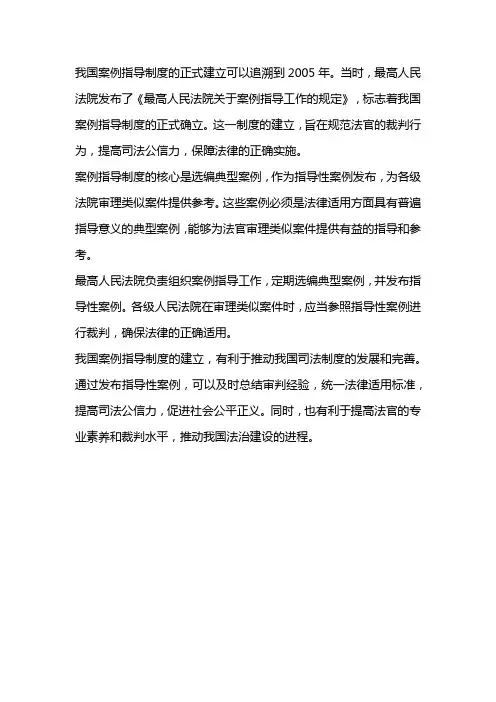 我国案例指导制度的正式建立可以追溯到 2005 年。当时，最高人民法院发布了《最高人民法院关于案例指导工作的规定》，标志着我国案例指导制度的正式确立。这一制度的建立，旨在规范法官的裁判行为，提高司法公信力，保障法律的正确实施。
案例指导制度的核心是选编典型案例，作为指导性案例发布，为各级法院审理类似案件提供参考。这些案例必须是法律适用方面具有普遍指导意义的典型案例，能够为法官审理类似案件提供有益的指导和参考。
最高人民法院负责组织案例指导工作，定期选编典型案例，并发布指导性案例。各级人民法院在审理类似案件时，应当参照指导性案例进行裁判，确保法律的正确适用。
我国案例指导制度的建立，有利于推动我国司法制度的发展和完善。通过发布指导性案例，可以及时总结审判经验，统一法律适用标准，提高司法公信力，促进社会公平正义。同时，也有利于提高法官的专业素养和裁判水平，推动我国法治建设的进程。